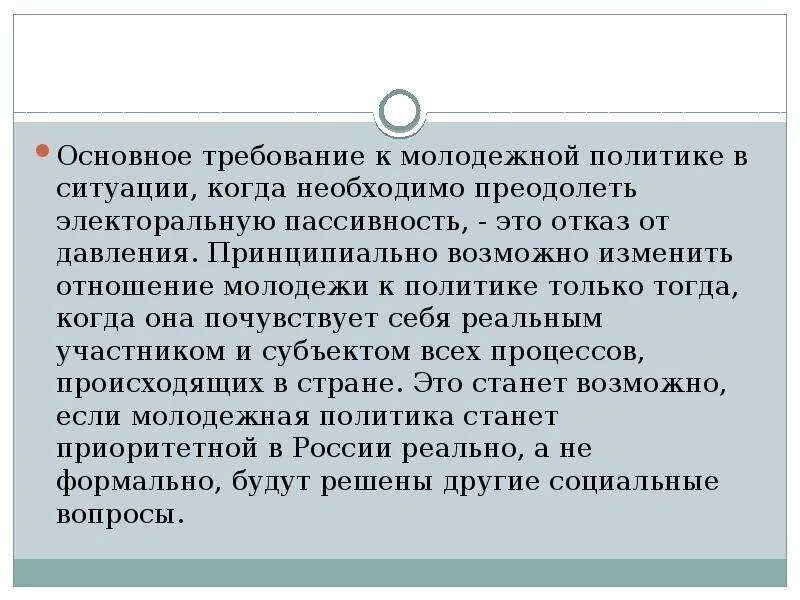 Основное требование к молодежной политике в ситуации, когда необходимо преодолеть электоральную пассивность, - это отказ от давления. Принципиально возможно изменить отношение молодежи к политике только тогда, когда она почувствует себя реальным участником и субъектом всех процессов, происходящих в стране. Это станет возможно, если молодежная политика станет приоритетной в России реально, а не формально, будут решены другие социальные вопросы.